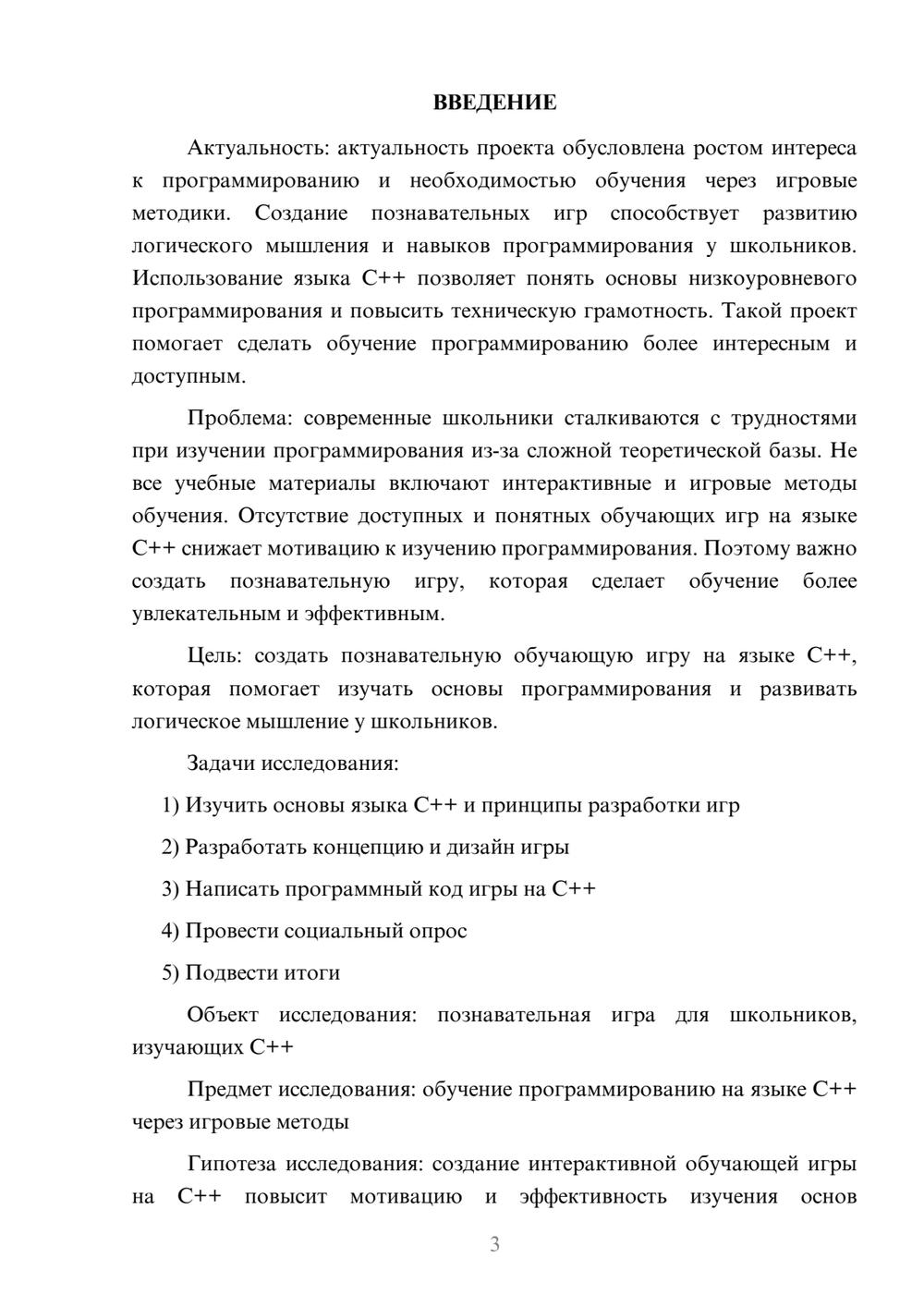 ВВЕДЕНИЕ

Актуальность: актуальность проекта обусловлена ростом интереса к программированию и необходимостью обучения через игровые методики. Создание познавательных игр способствует развитию логического мышления и навыков программирования у школьников. Использование языка C++ позволяет понять основы низкоуровневого программирования и повысить техническую грамотность. Такой проект помогает сделать обучение программированию более интересным и доступным.

Проблема: современные школьники сталкиваются с трудностями при изучении программирования из-за сложной теоретической базы. Не все учебные материалы включают интерактивные и игровые методы обучения. Отсутствие доступных и понятных обучающих игр на языке C++ снижает мотивацию к изучению программирования. Поэтому важно создать познавательную игру, которая сделает обучение более увлекательным и эффективным.

Цель: создать познавательную обучающую игру на языке C++, которая помогает изучать основы программирования и развивать логическое мышление у школьников.

Задачи исследования:

1) Изучить основы языка C++ и принципы разработки игр

2) Разработать концепцию и дизайн игры

3) Написать программный код игры на C++

4) Провести социальный опрос

5) Подвести итоги

Объект исследования: познавательная игра для школьников, изучающих C++

Предмет исследования: обучение программированию на языке C++ через игровые методы

Гипотеза исследования: создание интерактивной обучающей игры на C++ повысит мотивацию и эффективность изучения основ

3